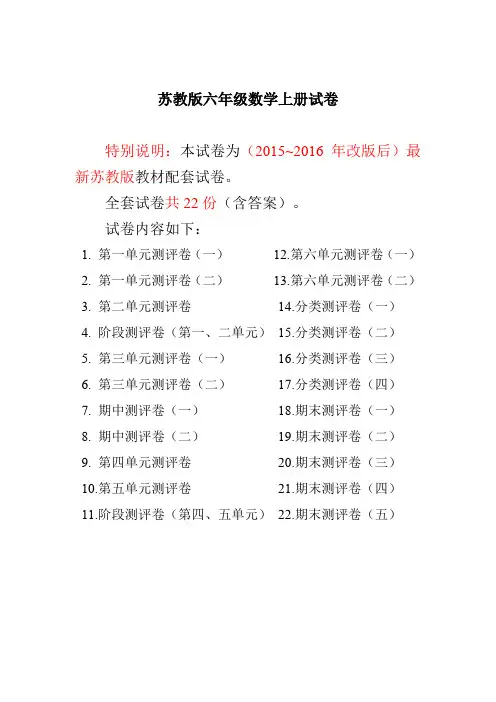 苏教版六年级数学上册试卷

特别说明：本试卷为（2015~2016 年改版后）最新苏教版教材配套试卷。

全套试卷共 22 份（含答案）。

试卷内容如下：

1. 第一单元测评卷（一）
2. 第一单元测评卷（二）
3. 第二单元测评卷
4. 阶段测评卷（第一、二单元）
5. 第三单元测评卷（一）
6. 第三单元测评卷（二）
7. 期中测评卷（一）
8. 期中测评卷（二）
9. 第四单元测评卷
10.第五单元测评卷
11.阶段测评卷（第四、五单元）

12.第六单元测评卷（一）
13.第六单元测评卷（二）
14.分类测评卷（一）
15.分类测评卷（二）
16.分类测评卷（三）
17.分类测评卷（四）
18.期末测评卷（一）
19.期末测评卷（二）
20.期末测评卷（三）
21.期末测评卷（四）
22.期末测评卷（五）